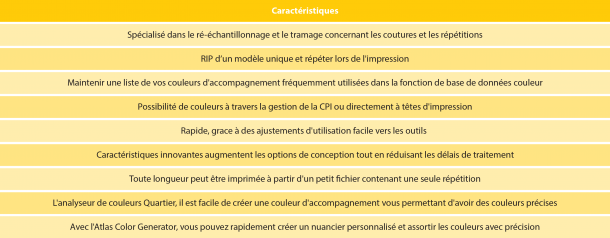 | Caractéristiques |
|---|
| Spécialisé dans le ré-échantillonnage et le tramage concernant les coutures et les répétitions |
| RIP d'un modèle unique et répéter lors de l'impression |
| Maintenir une liste de vos couleurs d'accompagnement fréquemment utilisées dans la fonction de base de données couleur |
| Possibilité de couleurs à travers la gestion de la CPI ou directement à têtes d'impression |
| Rapide, grace à des ajustements d'utilisation facile vers les outils |
| Caractéristiques innovantes augmentent les options de conception tout en réduisant les délais de traitement |
| Toute longueur peut être imprimée à partir d'un petit fichier contenant une seule répétition |
| L'analyseur de couleurs Quartier, il est facile de créer une couleur d'accompagnement vous permettant d'avoir des couleurs précises |
| Avec l'Atlas Color Generator, vous pouvez rapidement créer un nuancier personnalisé et assortir les couleurs avec précision |